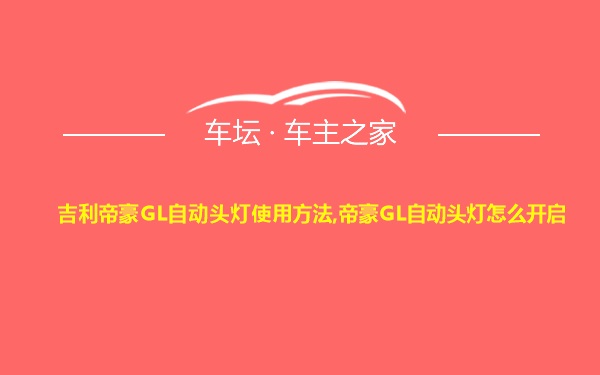 车坛 · 车主之家

吉利帝豪GL自动头灯使用方法,帝豪GL自动头灯怎么开启